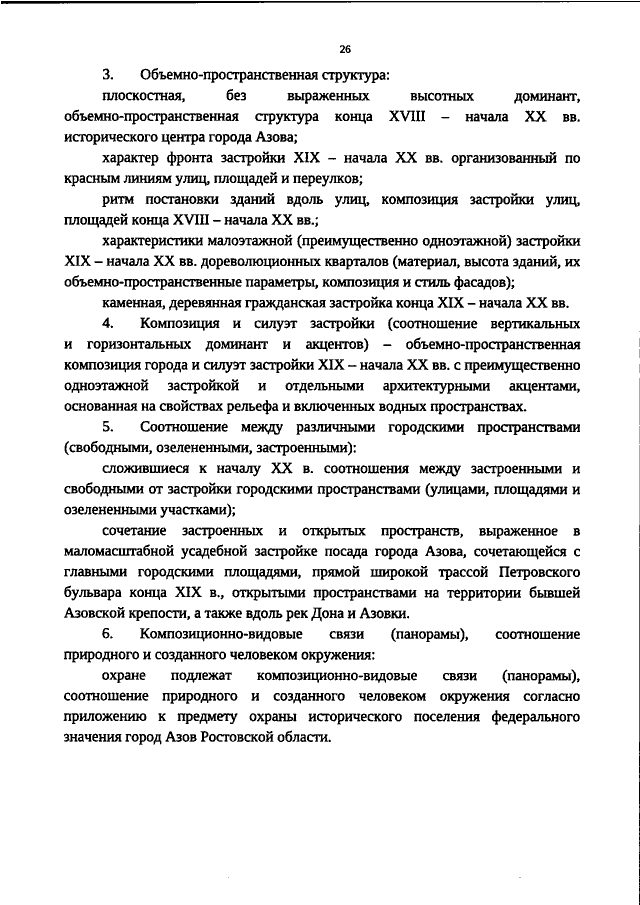 26

3. Объемно-пространственная структура:

плоскостная, без выраженных высотных доминант, объемно-пространственная структура конца XVIII – начала XX вв. исторического центра города Азова;

характер фронта застройки XIX – начала XX вв. организованный по красным линиям улиц, площадей и переулков;

ритм постановки зданий вдоль улиц, композиция застройки улиц, площадей конца XVIII – начала XX вв.;

характеристики малоэтажной (преимущественно одноэтажной) застройки XIX – начала XX вв. дореволюционных кварталов (материал, высота зданий, их объемно-пространственные параметры, композиция и стиль фасадов);

каменная, деревянная гражданская застройка конца XIX – начала XX вв.

4. Композиция и силуэт застройки (соотношение вертикальных и горизонтальных доминант и акцентов) – объемно-пространственная композиция города и силуэт застройки XIX – начала XX вв. с преимущественно одноэтажной застройкой и отдельными архитектурными акцентами, основанная на свойствах рельефа и включенных водных пространствах.

5. Соотношение между различными городскими пространствами (свободными, озелененными, застроенными):

сложившиеся к началу XX в. соотношения между застроенными и свободными от застройки городскими пространствами (улицами, площадями и озелененными участками);

сочетание застроенных и открытых пространств, выраженное в маломасштабной усадебной застройке посада города Азова, сочетающейся с главными городскими площадями, прямой широкой трассой Петровского бульвара конца XIX в., открытыми пространствами на территории бывшей Азовской крепости, а также вдоль рек Дона и Азовки.

6. Композиционно-видовые связи (панорамы), соотношение природного и созданного человеком окружения:

охране подлежат композиционно-видовые связи (панорамы), соотношение природного и созданного человеком окружения согласно приложению к предмету охраны исторического поселения федерального значения город Азов Ростовской области.